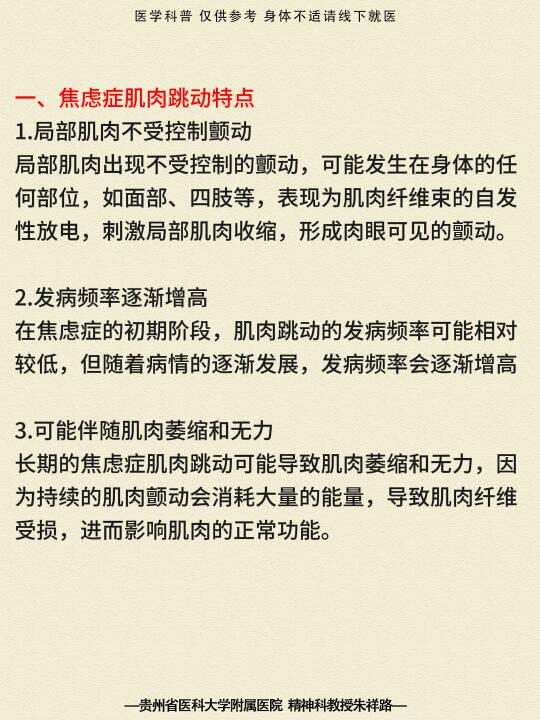 医学科普 仅供参考 身体不适请线下就医

一、焦虑症肌肉跳动特点

1.局部肌肉不受控制颤动
局部肌肉出现不受控制的颤动，可能发生在身体的任何部位，如面部、四肢等，表现为肌肉纤维束的自发性放电，刺激局部肌肉收缩，形成肉眼可见的颤动。

2.发病频率逐渐增高
在焦虑症的初期阶段，肌肉跳动的发病频率可能相对较低，但随着病情的逐渐发展，发病频率会逐渐增高

3.可能伴随肌肉萎缩和无力
长期的焦虑症肌肉跳动可能导致肌肉萎缩和无力，因为持续的肌肉颤动会消耗大量的能量，导致肌肉纤维受损，进而影响肌肉的正常功能。

—贵州省医科大学附属医院 精神科教授朱祥路—